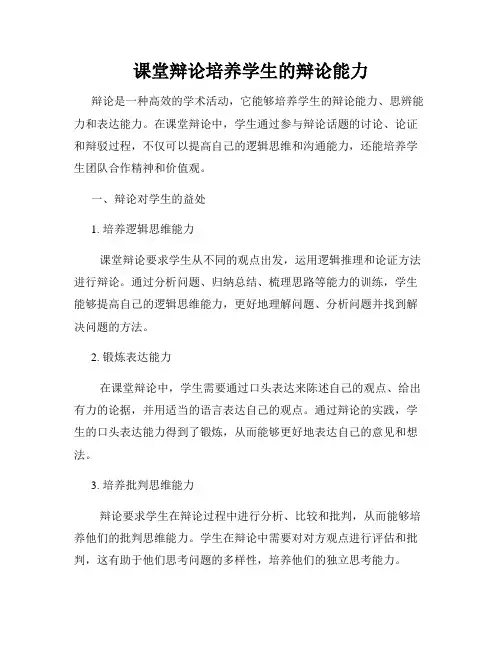 课堂辩论培养学生的辩论能力

辩论是一种高效的学术活动，它能够培养学生的辩论能力、思辨能力和表达能力。在课堂辩论中，学生通过参与辩论话题的讨论、论证和辩驳过程，不仅可以提高自己的逻辑思维和沟通能力，还能培养学生团队合作精神和价值观。

一、辩论对学生的益处

1. 培养逻辑思维能力

课堂辩论要求学生从不同的观点出发，运用逻辑推理和论证方法进行辩论。通过分析问题、归纳总结、梳理思路等能力的训练，学生能够提高自己的逻辑思维能力，更好地理解问题、分析问题并找到解决问题的方法。

2. 锻炼表达能力

在课堂辩论中，学生需要通过口头表达来陈述自己的观点、给出有力的论据，并用适当的语言表达自己的观点。通过辩论的实践，学生的口头表达能力得到了锻炼，从而能够更好地表达自己的意见和想法。

3. 培养批判思维能力

辩论要求学生在辩论过程中进行分析、比较和批判，从而能够培养他们的批判思维能力。学生在辩论中需要对对方观点进行评估和批判，这有助于他们思考问题的多样性，培养他们的独立思考能力。